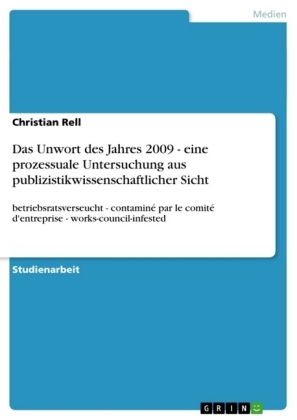 Medien

Christian Rell

Das Unwort des Jahres 2009 - eine prozessuale Untersuchung aus publizistikwissenschaftlicher Sicht

betriebsratsverseucht - contaminé par le comité d'entreprise - works-council-infested

Studienarbeit

GRIN